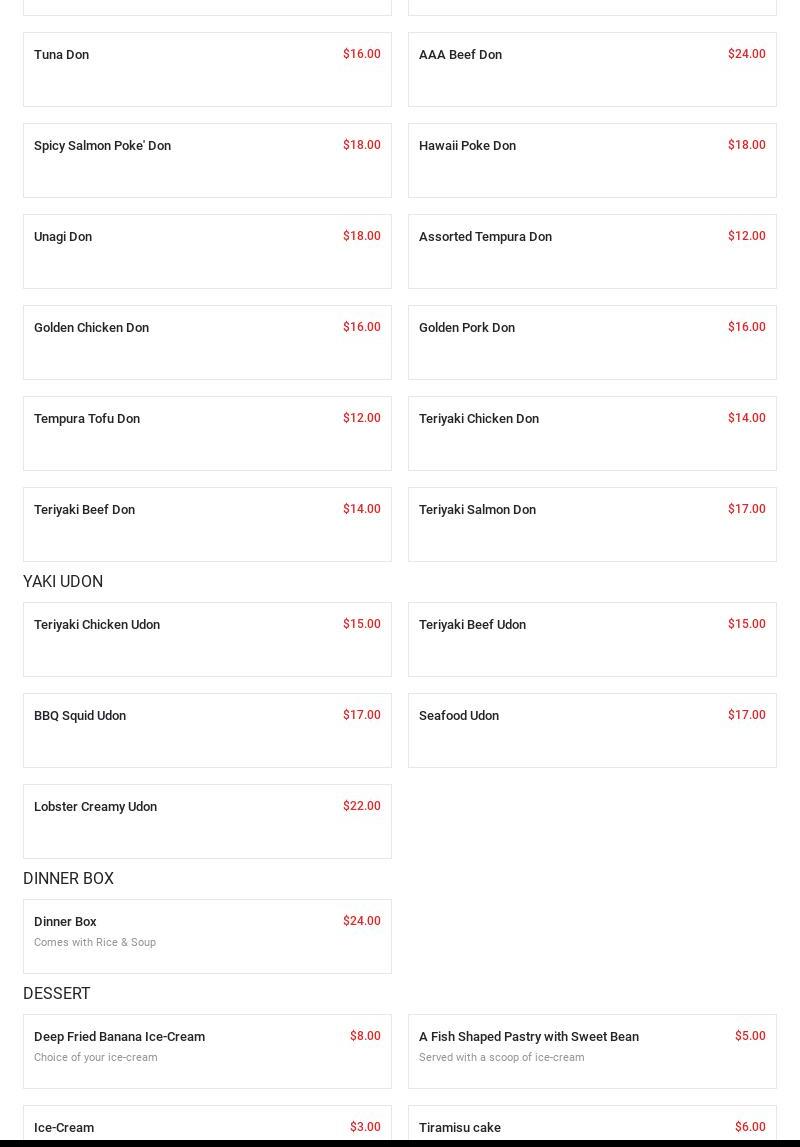 Tuna Don $16.00

AAA Beef Don $24.00

Spicy Salmon Poke' Don $18.00

Hawaii Poke Don $18.00

Unagi Don $18.00

Assorted Tempura Don $12.00

Golden Chicken Don $16.00

Golden Pork Don $16.00

Tempura Tofu Don $12.00

Teriyaki Chicken Don $14.00

Teriyaki Beef Don $14.00

Teriyaki Salmon Don $17.00

YAKI UDON

Teriyaki Chicken Udon $15.00

Teriyaki Beef Udon $15.00

BBQ Squid Udon $17.00

Seafood Udon $17.00

Lobster Creamy Udon $22.00

DINNER BOX

Dinner Box $24.00
Comes with Rice & Soup

DESSERT

Deep Fried Banana Ice-Cream $8.00
Choice of your ice-cream

A Fish Shaped Pastry with Sweet Bean $5.00
Served with a scoop of ice-cream

Ice-Cream $3.00

Tiramisu cake $6.00